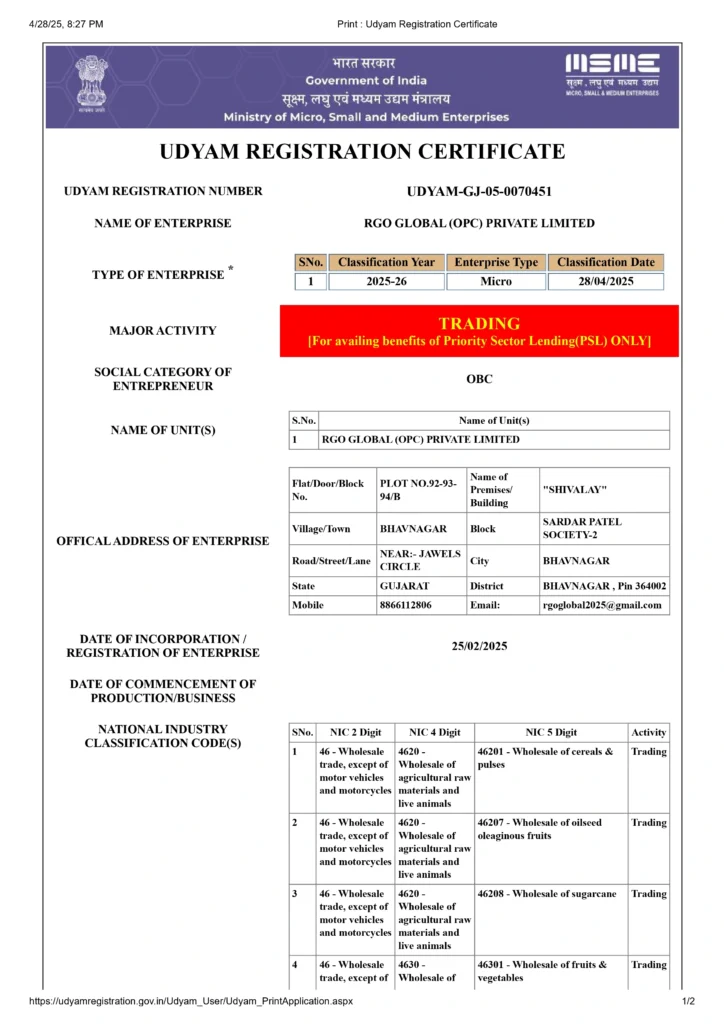 4/28/25, 8:27 PM

Print : Udyam Registration Certificate

सत्यमेव जयते

भारत सरकार
Government of India
सूक्ष्म, लघु एवं मध्यम उद्यम मंत्रालय
Ministry of Micro, Small and Medium Enterprises

MSME
सूक्ष्म, लघु एवं मध्यम उद्यम
MICRO, SMALL & MEDIUM ENTERPRISES

UDYAM REGISTRATION CERTIFICATE

UDYAM REGISTRATION NUMBER

UDYAM-GJ-05-0070451

NAME OF ENTERPRISE

RGO GLOBAL (OPC) PRIVATE LIMITED

TYPE OF ENTERPRISE *

| SNo. | Classification Year | Enterprise Type | Classification Date |
|---|---|---|---|
| 1 | 2025-26 | Micro | 28/04/2025 |

MAJOR ACTIVITY

TRADING
[For availing benefits of Priority Sector Lending(PSL) ONLY]

SOCIAL CATEGORY OF ENTREPRENEUR

OBC

NAME OF UNIT(S)

| S.No. | Name of Unit(s) |
|---|---|
| 1 | RGO GLOBAL (OPC) PRIVATE LIMITED |

OFFICAL ADDRESS OF ENTERPRISE

| Flat/Door/Block No. | PLOT NO.92-93-94/B | Name of Premises/ Building | "SHIVALAY" |
|---|---|---|---|
| Village/Town | BHAVNAGAR | Block | SARDAR PATEL SOCIETY-2 |
| Road/Street/Lane | NEAR:- JAWELS CIRCLE | City | BHAVNAGAR |
| State | GUJARAT | District | BHAVNAGAR , Pin 364002 |
| Mobile | 8866112806 | Email: | rgoglobal2025@gmail.com |

DATE OF INCORPORATION / REGISTRATION OF ENTERPRISE

25/02/2025

DATE OF COMMENCEMENT OF PRODUCTION/BUSINESS

NATIONAL INDUSTRY CLASSIFICATION CODE(S)

| SNo. | NIC 2 Digit | NIC 4 Digit | NIC 5 Digit | Activity |
|---|---|---|---|---|
| 1 | 46 - Wholesale trade, except of motor vehicles and motorcycles | 4620 - Wholesale of agricultural raw materials and live animals | 46201 - Wholesale of cereals & pulses | Trading |
| 2 | 46 - Wholesale trade, except of motor vehicles and motorcycles | 4620 - Wholesale of agricultural raw materials and live animals | 46207 - Wholesale of oilseed oleaginous fruits | Trading |
| 3 | 46 - Wholesale trade, except of motor vehicles and motorcycles | 4620 - Wholesale of agricultural raw materials and live animals | 46208 - Wholesale of sugarcane | Trading |
| 4 | 46 - Wholesale trade, except of | 4630 - Wholesale of | 46301 - Wholesale of fruits & vegetables | Trading |

https://udyamregistration.gov.in/Udyam_User/Udyam_PrintApplication.aspx

1/2